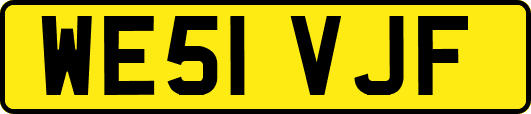 WE51 VJF